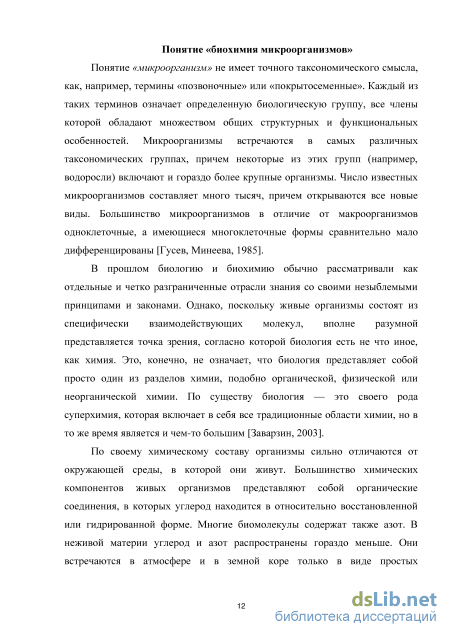 Понятие «биохимия микроорганизмов»

Понятие «микроорганизм» не имеет точного таксономического смысла, как, например, термины «позвоночные» или «покрытосеменные». Каждый из таких терминов означает определенную биологическую группу, все члены которой обладают множеством общих структурных и функциональных особенностей. Микроорганизмы встречаются в самых различных таксономических группах, причем некоторые из этих групп (например, водоросли) включают и гораздо более крупные организмы. Число известных микроорганизмов составляет много тысяч, причем открываются все новые виды. Большинство микроорганизмов в отличие от макроорганизмов одноклеточные, а имеющиеся многоклеточные формы сравнительно мало дифференцированы [Гусев, Минеева, 1985].

В прошлом биологию и биохимию обычно рассматривали как отдельные и четко разграниченные отрасли знания со своими незыблемыми принципами и законами. Однако, поскольку живые организмы состоят из специфически взаимодействующих молекул, вполне разумной представляется точка зрения, согласно которой биология есть не что иное, как химия. Это, конечно, не означает, что биология представляет собой просто один из разделов химии, подобно органической, физической или неорганической химии. По существу биология — это своего рода суперхимия, которая включает в себя все традиционные области химии, но в то же время является и чем-то большим [Заварзин, 2003].

По своему химическому составу организмы сильно отличаются от окружающей среды, в которой они живут. Большинство химических компонентов живых организмов представляют собой органические соединения, в которых углерод находится в относительно восстановленной или гидрированной форме. Многие биомолекулы содержат также азот. В неживой материи углерод и азот распространены гораздо меньше. Они встречаются в атмосфере и в земной коре только в виде простых

12

dsLib.net
библиотека диссертаций